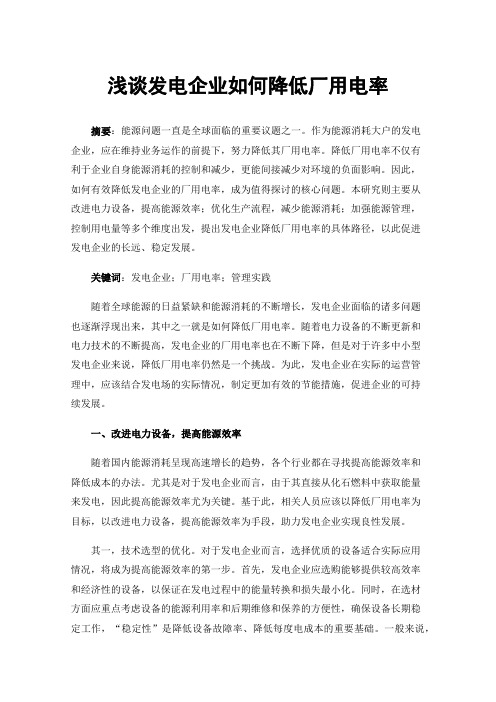 浅谈发电企业如何降低厂用电率

摘要：能源问题一直是全球面临的重要议题之一。作为能源消耗大户的发电企业，应在维持业务运作的前提下，努力降低其厂用电率。降低厂用电率不仅有利于企业自身能源消耗的控制和减少，更能间接减少对环境的负面影响。因此，如何有效降低发电企业的厂用电率，成为值得探讨的核心问题。本研究则主要从改进电力设备，提高能源效率；优化生产流程，减少能源消耗；加强能源管理，控制用电量等多个维度出发，提出发电企业降低厂用电率的具体路径，以此促进发电企业的长远、稳定发展。

关键词：发电企业；厂用电率；管理实践

随着全球能源的日益紧缺和能源消耗的不断增长，发电企业面临的诸多问题也逐渐浮现出来，其中之一就是如何降低厂用电率。随着电力设备的不断更新和电力技术的不断提高，发电企业的厂用电率也在不断下降，但是对于许多中小型发电企业来说，降低厂用电率仍然是一个挑战。为此，发电企业在实际的运营管理中，应该结合发电场的实际情况，制定更加有效的节能措施，促进企业的可持续发展。

一、改进电力设备，提高能源效率

随着国内能源消耗呈现高速增长的趋势，各个行业都在寻找提高能源效率和降低成本的办法。尤其是对于发电企业而言，由于其直接从化石燃料中获取能量来发电，因此提高能源效率尤为关键。基于此，相关人员应该以降低厂用电率为目标，以改进电力设备，提高能源效率为手段，助力发电企业实现良性发展。

其一，技术选型的优化。对于发电企业而言，选择优质的设备适合实际应用情况，将成为提高能源效率的第一步。首先，发电企业应选购能够提供较高效率和经济性的设备，以保证在发电过程中的能量转换和损失最小化。同时，在选材方面应重点考虑设备的能源利用率和后期维修和保养的方便性，确保设备长期稳定工作，“稳定性”是降低设备故障率、降低每度电成本的重要基础。一般来说，